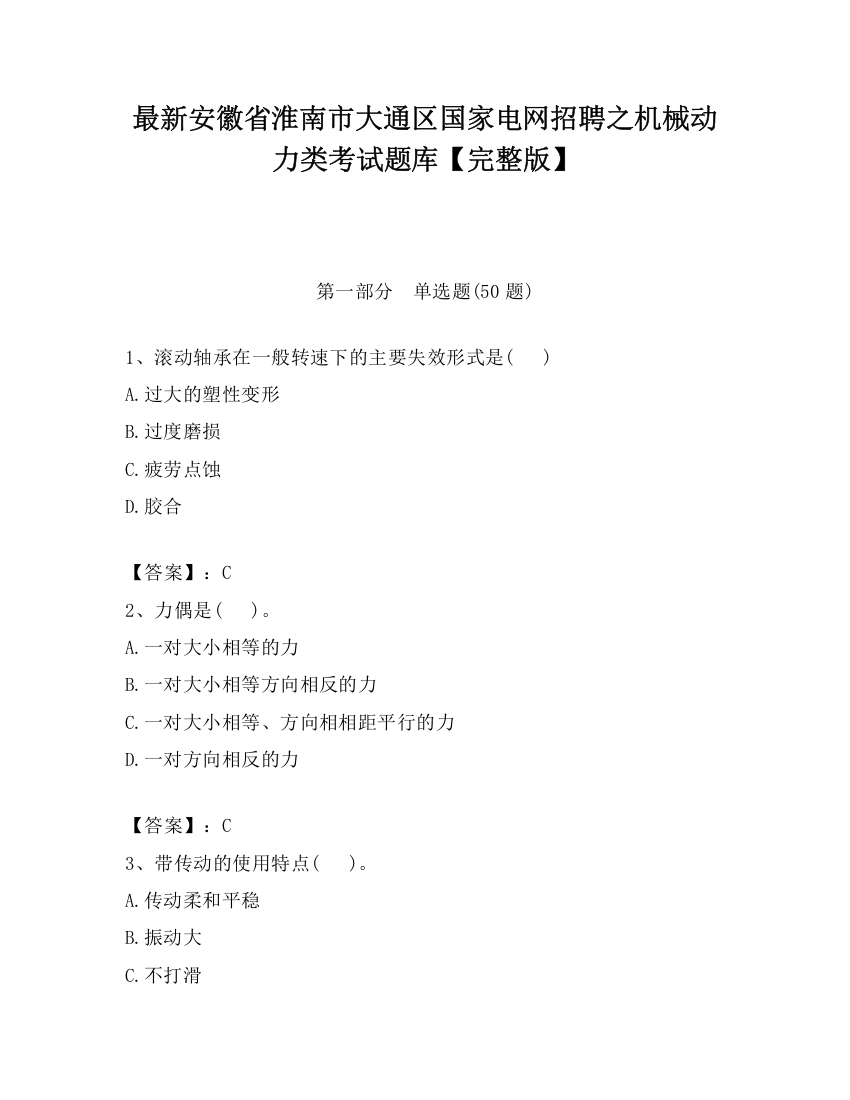 最新安徽省淮南市大通区国家电网招聘之机械动力类考试题库【完整版】

第一部分 单选题(50 题)

1、滚动轴承在一般转速下的主要失效形式是( )
A.过大的塑性变形
B.过度磨损
C.疲劳点蚀
D.胶合

【答案】：C
2、力偶是( )。
A.一对大小相等的力
B.一对大小相等方向相反的力
C.一对大小相等、方向相相距平行的力
D.一对方向相反的力

【答案】：C
3、带传动的使用特点( )。
A.传动柔和平稳
B.振动大
C.不打滑